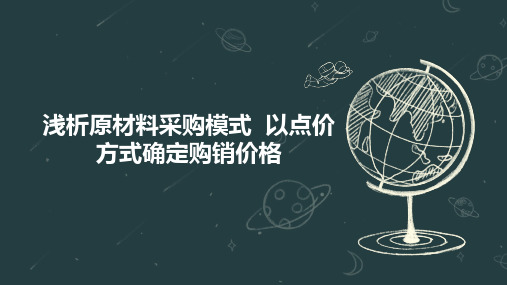 浅析原材料采购模式 以点价方式确定购销价格